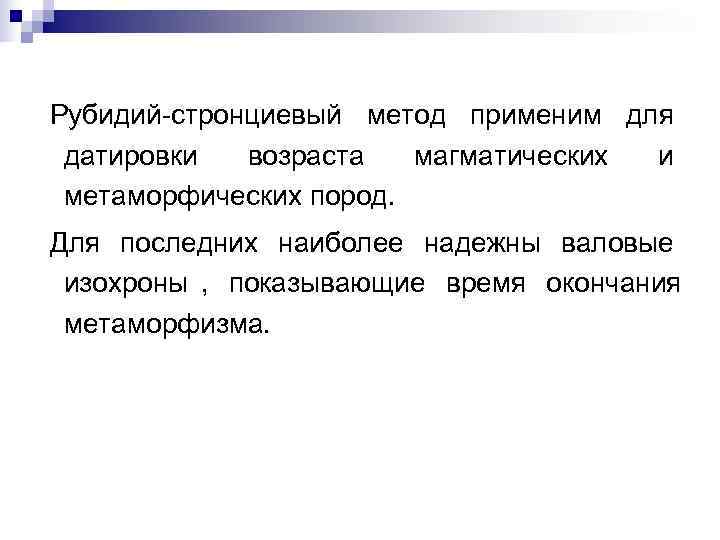 Рубидий-стронциевый метод применим для датировки возраста магматических и метаморфических пород.

Для последних наиболее надежны валовые изохроны , показывающие время окончания метаморфизма.